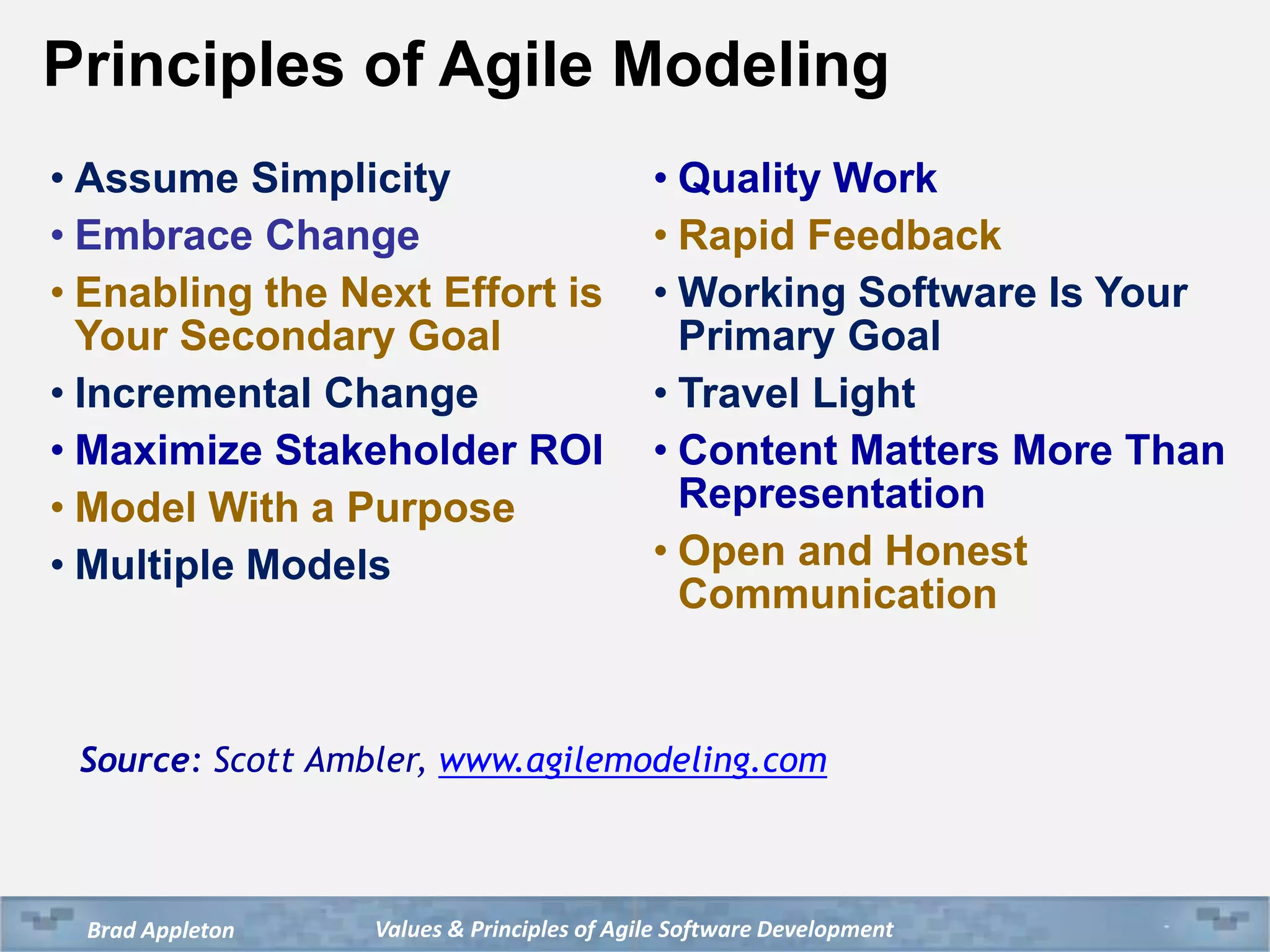 Principles of Agile Modeling

• Assume Simplicity
• Embrace Change
• Enabling the Next Effort is Your Secondary Goal
• Incremental Change
• Maximize Stakeholder ROI
• Model With a Purpose
• Multiple Models

• Quality Work
• Rapid Feedback
• Working Software Is Your Primary Goal
• Travel Light
• Content Matters More Than Representation
• Open and Honest Communication

Source: Scott Ambler, www.agilemodeling.com

Brad Appleton Values & Principles of Agile Software Development